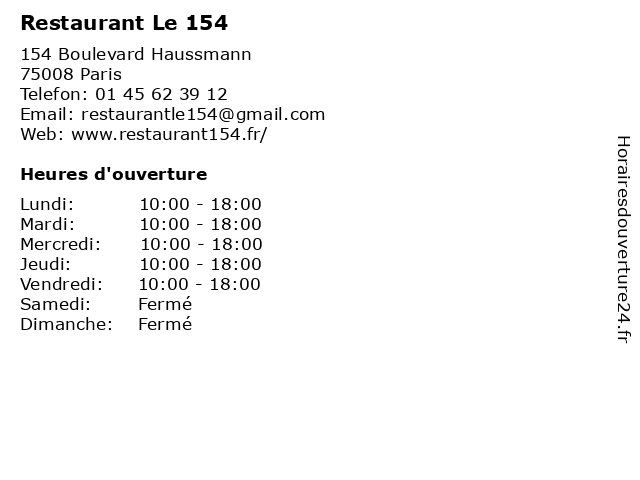 Restaurant Le 154

154 Boulevard Haussmann
75008 Paris
Telefon: 01 45 62 39 12
Email: restaurantle154@gmail.com
Web: www.restaurant154.fr/

Heures d'ouverture

Lundi: 10:00 - 18:00
Mardi: 10:00 - 18:00
Mercredi: 10:00 - 18:00
Jeudi: 10:00 - 18:00
Vendredi: 10:00 - 18:00
Samedi: Fermé
Dimanche: Fermé

Horairesdouverture24.fr